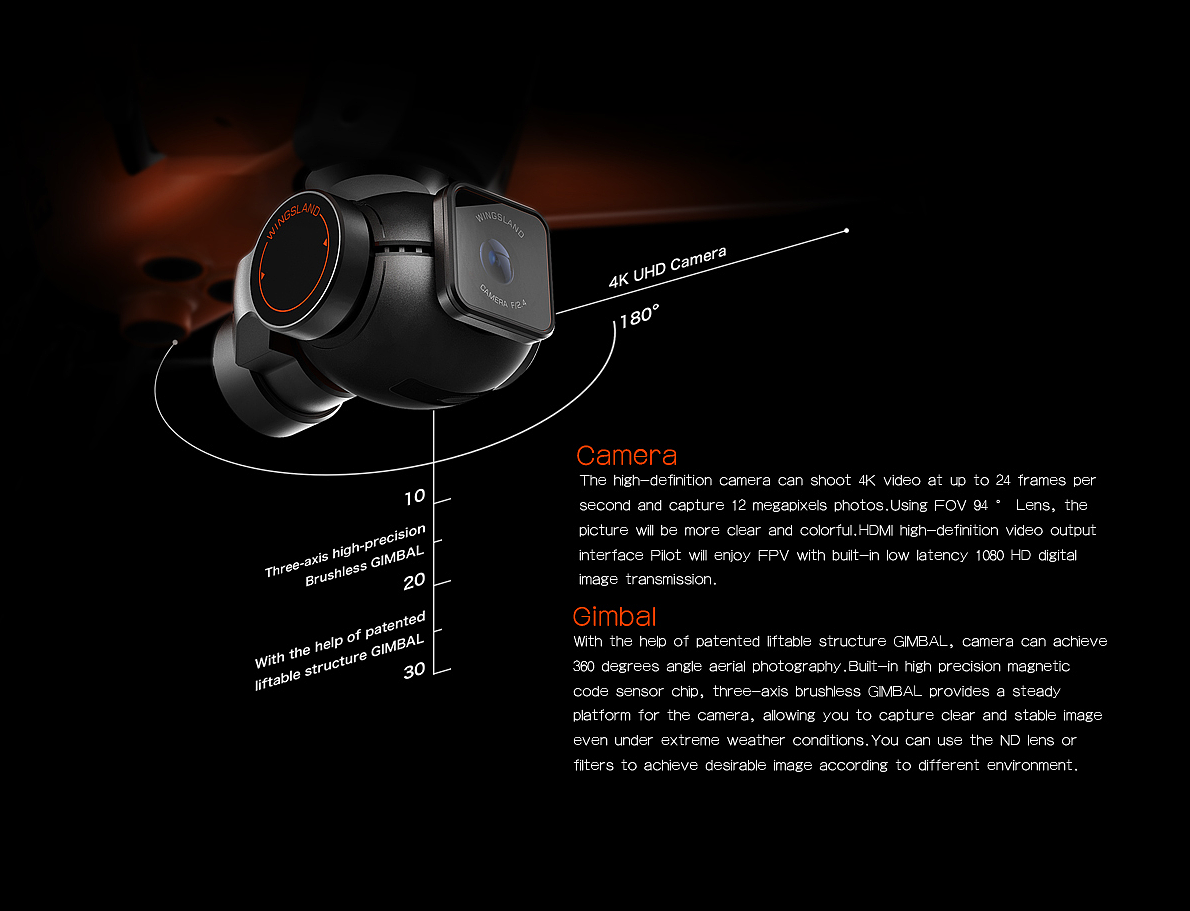 WINGSLAND

WINGSLAND

CAMERA F/2.4

4K UHD Camera

180°

10

Three-axis high-precision Brushless GIMBAL

20

With the help of patented liftable structure GIMBAL

30

Camera

The high-definition camera can shoot 4K video at up to 24 frames per second and capture 12 megapixels photos.Using FOV 94 ° Lens, the picture will be more clear and colorful.HDMI high-definition video output interface Pilot will enjoy FPV with built-in low latency 1080 HD digital image transmission.

Gimbal

With the help of patented liftable structure GIMBAL, camera can achieve 360 degrees angle aerial photography.Built-in high precision magnetic code sensor chip, three-axis brushless GIMBAL provides a steady platform for the camera, allowing you to capture clear and stable image even under extreme weather conditions.You can use the ND lens or filters to achieve desirable image according to different environment.